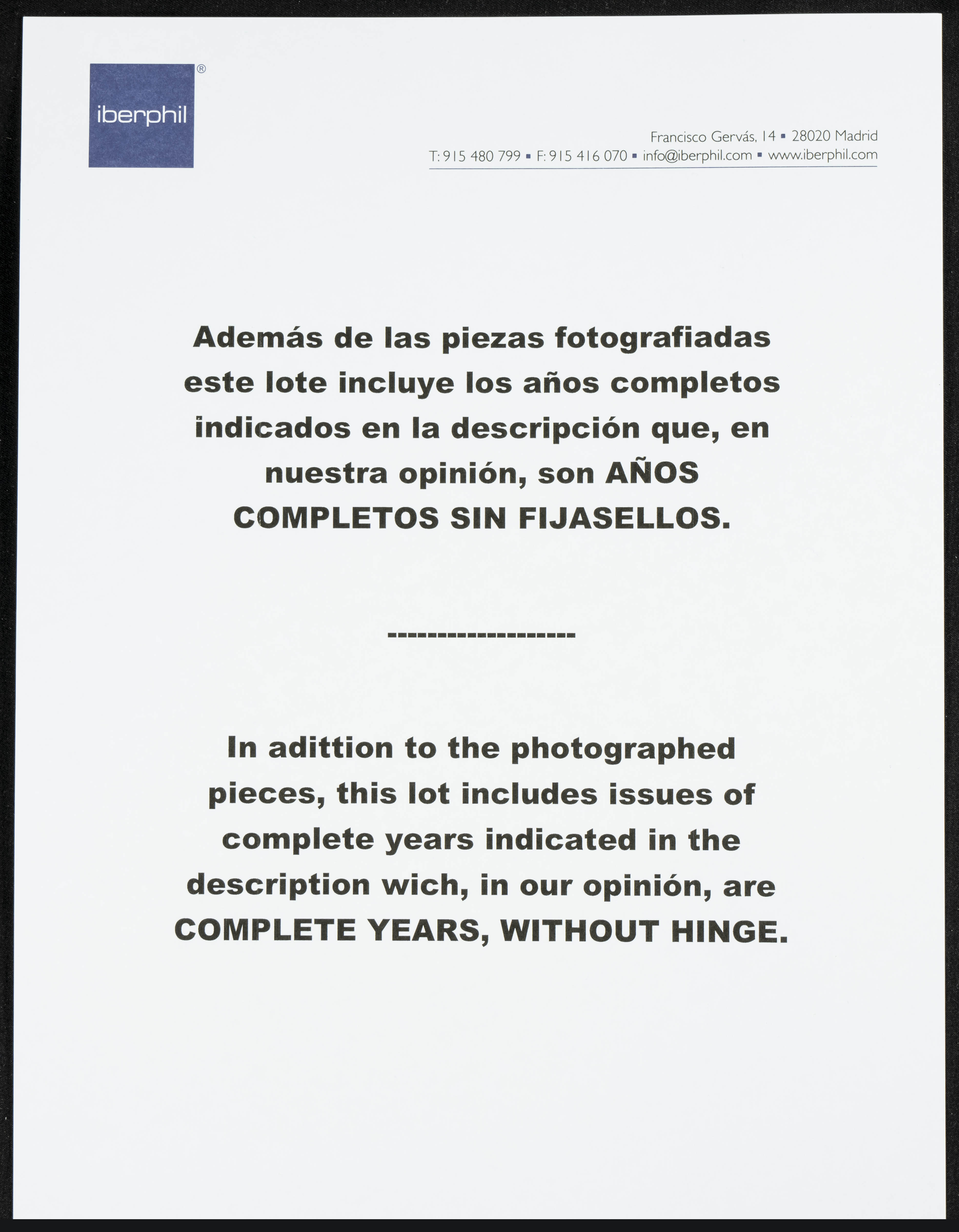 iberphil®

Francisco Gervás, 14 ▪ 28020 Madrid
T: 915 480 799 ▪ F: 915 416 070 ▪ info@iberphil.com ▪ www.iberphil.com

Además de las piezas fotografiadas este lote incluye los años completos indicados en la descripción que, en nuestra opinión, son AÑOS COMPLETOS SIN FIJASELLOS.

-------------------

In adittion to the photographed pieces, this lot includes issues of complete years indicated in the description wich, in our opinión, are COMPLETE YEARS, WITHOUT HINGE.